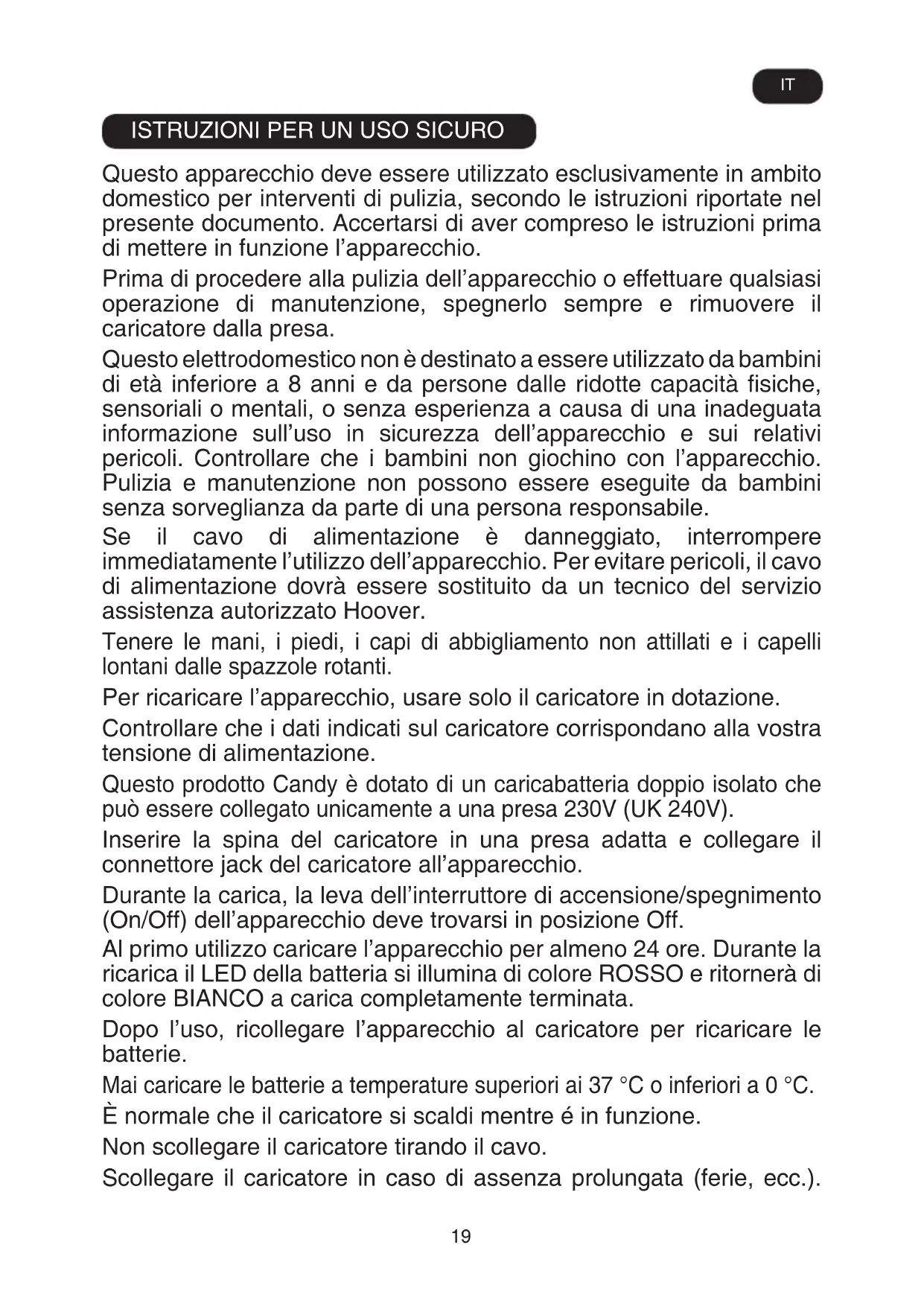 IT

ISTRUZIONI PER UN USO SICURO

Questo apparecchio deve essere utilizzato esclusivamente in ambito domestico per interventi di pulizia, secondo le istruzioni riportate nel presente documento. Accertarsi di aver compreso le istruzioni prima di mettere in funzione l'apparecchio.

Prima di procedere alla pulizia dell'apparecchio o effettuare qualsiasi operazione di manutenzione, spegnerlo sempre e rimuovere il caricatore dalla presa.

Questo elettrodomestico non è destinato a essere utilizzato da bambini di età inferiore a 8 anni e da persone dalle ridotte capacità fisiche, sensoriali o mentali, o senza esperienza a causa di una inadeguata informazione sull'uso in sicurezza dell'apparecchio e sui relativi pericoli. Controllare che i bambini non giochino con l'apparecchio. Pulizia e manutenzione non possono essere eseguite da bambini senza sorveglianza da parte di una persona responsabile.

Se il cavo di alimentazione è danneggiato, interrompere immediatamente l'utilizzo dell'apparecchio. Per evitare pericoli, il cavo di alimentazione dovrà essere sostituito da un tecnico del servizio assistenza autorizzato Hoover.

Tenere le mani, i piedi, i capi di abbigliamento non attillati e i capelli lontani dalle spazzole rotanti.

Per ricaricare l'apparecchio, usare solo il caricatore in dotazione.

Controllare che i dati indicati sul caricatore corrispondano alla vostra tensione di alimentazione.

Questo prodotto Candy è dotato di un caricabatteria doppio isolato che può essere collegato unicamente a una presa 230V (UK 240V).

Inserire la spina del caricatore in una presa adatta e collegare il connettore jack del caricatore all'apparecchio.

Durante la carica, la leva dell'interruttore di accensione/spegnimento (On/Off) dell'apparecchio deve trovarsi in posizione Off.

Al primo utilizzo caricare l'apparecchio per almeno 24 ore. Durante la ricarica il LED della batteria si illumina di colore ROSSO e ritornerà di colore BIANCO a carica completamente terminata.

Dopo l'uso, ricollegare l'apparecchio al caricatore per ricaricare le batterie.

Mai caricare le batterie a temperature superiori ai 37 °C o inferiori a 0 °C.

È normale che il caricatore si scaldi mentre é in funzione.

Non scollegare il caricatore tirando il cavo.

Scollegare il caricatore in caso di assenza prolungata (ferie, ecc.).

19